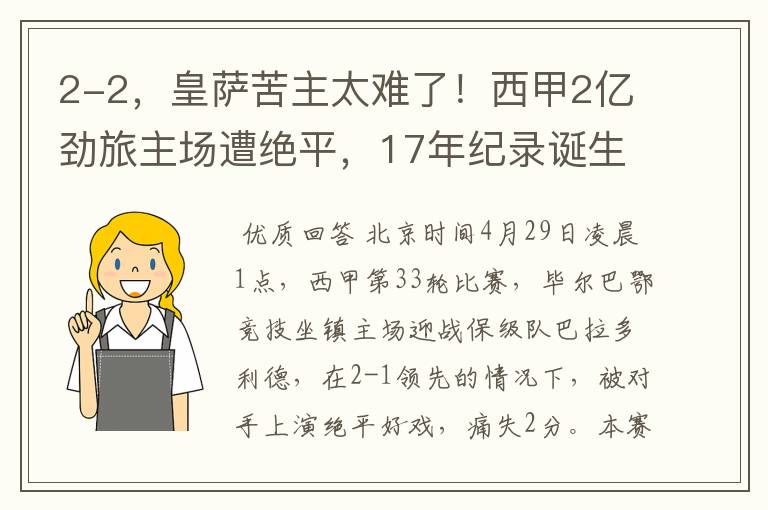 2-2，皇萨苦主太难了！西甲2亿劲旅主场遭绝平，17年纪录诞生

优质回答 北京时间4月29日凌晨1点，西甲第33轮比赛，毕尔巴鄂竞技坐镇主场迎战保级队巴拉多利德，在2-1领先的情况下，被对手上演绝平好戏，痛失2分。本赛